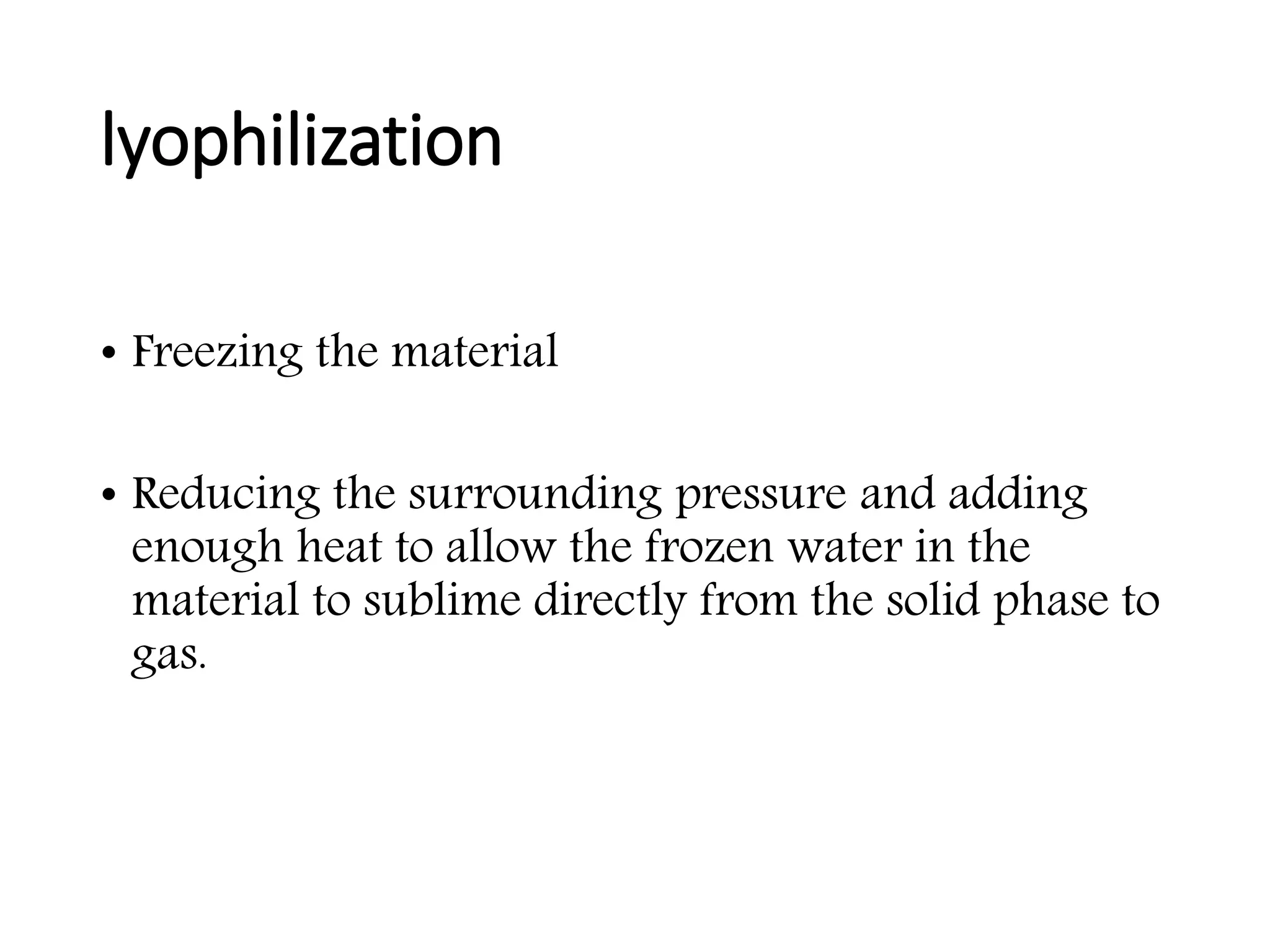 lyophilization

• Freezing the material

• Reducing the surrounding pressure and adding enough heat to allow the frozen water in the material to sublime directly from the solid phase to gas.